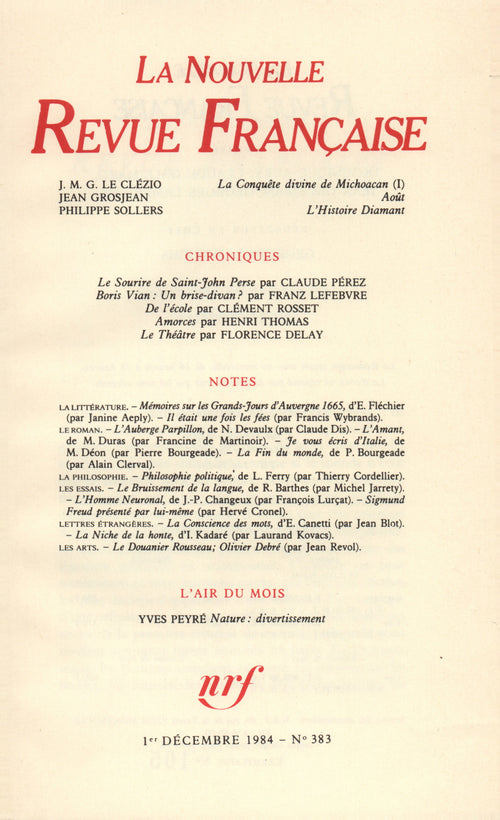 LA NOUVELLE
REVUE FRANÇAISE

J. M. G. LE CLÉZIO La Conquête divine de Michoacan (I)
JEAN GROSJEAN Août
PHILIPPE SOLLERS L'Histoire Diamant

CHRONIQUES

Le Sourire de Saint-John Perse par CLAUDE PÉREZ
Boris Vian : Un brise-divan ? par FRANZ LEFEBVRE
De l'école par CLÉMENT ROSSET
Amorces par HENRI THOMAS
Le Théâtre par FLORENCE DELAY

NOTES

LA LITTÉRATURE. – Mémoires sur les Grands-Jours d'Auvergne 1665, d'E. Fléchier (par Janine Aeply). – Il était une fois les fées (par Francis Wybrands).
LE ROMAN. – L'Auberge Parpillon, de N. Devaulx (par Claude Dis). – L'Amant, de M. Duras (par Francine de Martinoir). – Je vous écris d'Italie, de M. Déon (par Pierre Bourgeade). – La Fin du monde, de P. Bourgeade (par Alain Clerval).
LA PHILOSOPHIE. – Philosophie politique, de L. Ferry (par Thierry Cordellier).
LES ESSAIS. – Le Bruissement de la langue, de R. Barthes (par Michel Jarrety). – L'Homme Neuronal, de J.-P. Changeux (par François Lurçat). – Sigmund Freud présenté par lui-même (par Hervé Cronel).
LETTRES ÉTRANGÈRES. – La Conscience des mots, d'E. Canetti (par Jean Blot). – La Niche de la honte, d'I. Kadaré (par Laurand Kovacs).
LES ARTS. – Le Douanier Rousseau; Olivier Debré (par Jean Revol).

L'AIR DU MOIS

YVES PEYRÉ Nature : divertissement

nrf

1er DÉCEMBRE 1984 – N° 383